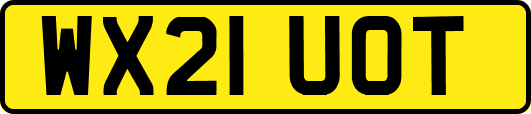 WX21 UOT